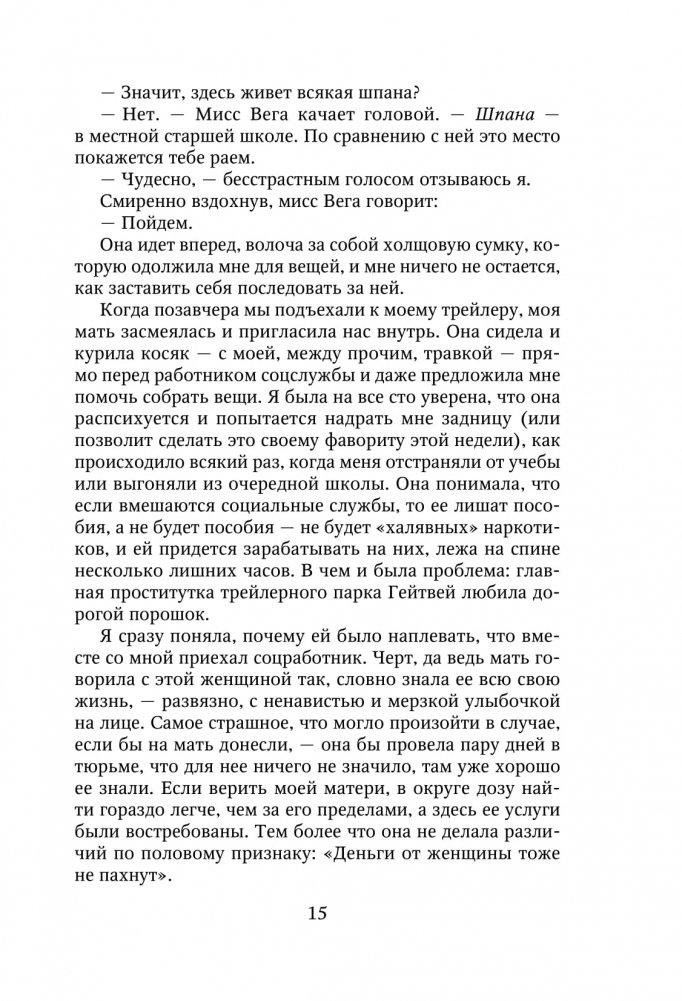 — Значит, здесь живет всякая шпана?

— Нет. — Мисс Вега качает головой. — Шпана — в местной старшей школе. По сравнению с ней это место покажется тебе раем.

— Чудесно, — бесстрастным голосом отзываюсь я.

Смиренно вздохнув, мисс Вега говорит:

— Пойдем.

Она идет вперед, волоча за собой холщовую сумку, которую одолжила мне для вещей, и мне ничего не остается, как заставить себя последовать за ней.

Когда позавчера мы подъехали к моему трейлеру, моя мать засмеялась и пригласила нас внутрь. Она сидела и курила косяк — с моей, между прочим, травкой — прямо перед работником соцслужбы и даже предложила мне помочь собрать вещи. Я была на все сто уверена, что она распсихуется и попытается надрать мне задницу (или позволит сделать это своему фавориту этой недели), как происходило всякий раз, когда меня отстраняли от учебы или выгоняли из очередной школы. Она понимала, что если вмешаются социальные службы, то ее лишат пособия, а не будет пособия — не будет «халявных» наркотиков, и ей придется зарабатывать на них, лежа на спине несколько лишних часов. В чем и была проблема: главная проститутка трейлерного парка Гейтвей любила дорогой порошок.

Я сразу поняла, почему ей было наплевать, что вместе со мной приехал соцработник. Черт, да ведь мать говорила с этой женщиной так, словно знала ее всю свою жизнь, — развязно, с ненавистью и мерзкой улыбочкой на лице. Самое страшное, что могло произойти в случае, если бы на мать донесли, — она бы провела пару дней в тюрьме, что для нее ничего не значило, там уже хорошо ее знали. Если верить моей матери, в округе дозу найти гораздо легче, чем за его пределами, а здесь ее услуги были востребованы. Тем более что она не делала различий по половому признаку: «Деньги от женщины тоже не пахнут».

15